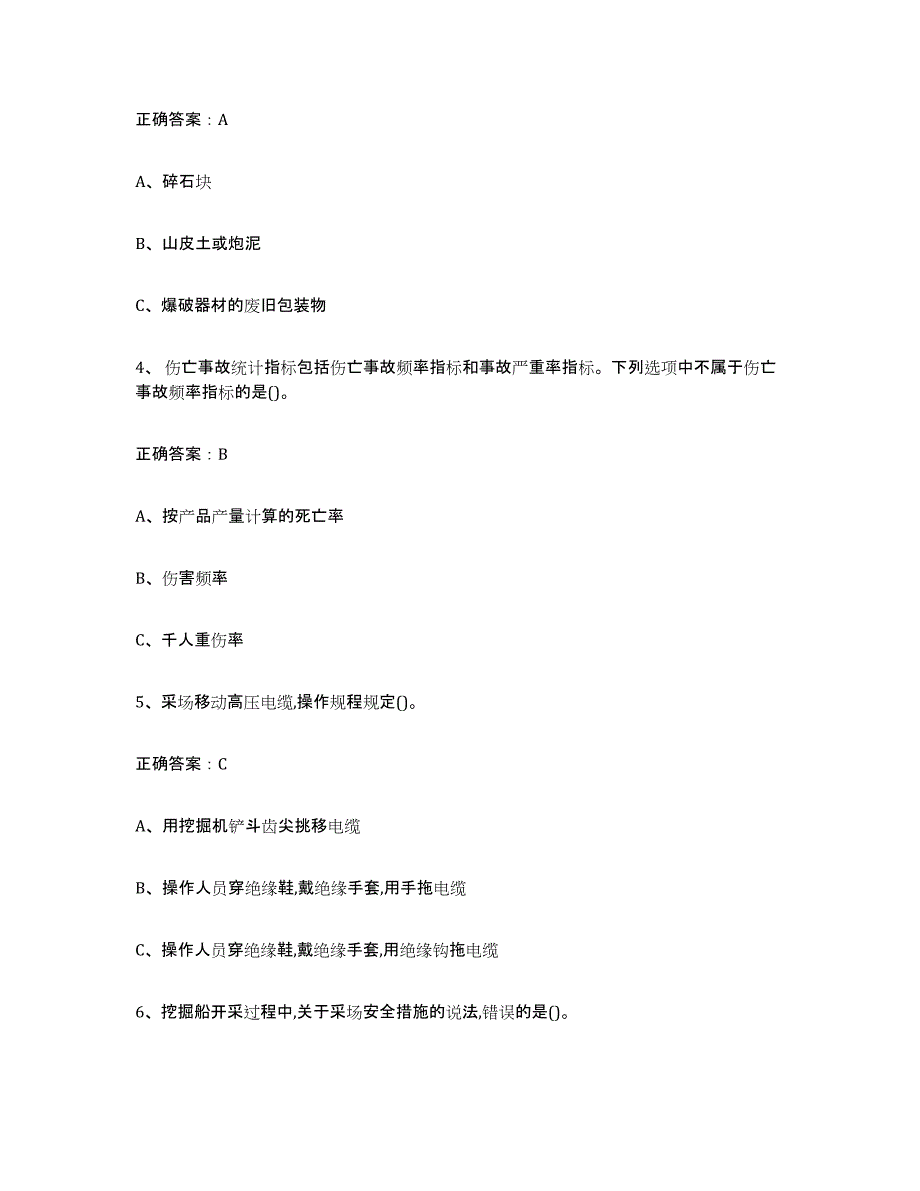 正确答案：A

A、碎石块

B、山皮土或炮泥

C、爆破器材的废旧包装物

4、伤亡事故统计指标包括伤亡事故频率指标和事故严重率指标。下列选项中不属于伤亡事故频率指标的是()。

正确答案：B

A、按产品产量计算的死亡率

B、伤害频率

C、千人重伤率

5、采场移动高压电缆,操作规程规定()。

正确答案：C

A、用挖掘机铲斗齿尖挑移电缆

B、操作人员穿绝缘鞋,戴绝缘手套,用手拖电缆

C、操作人员穿绝缘鞋,戴绝缘手套,用绝缘钩拖电缆

6、挖掘船开采过程中,关于采场安全措施的说法,错误的是()。